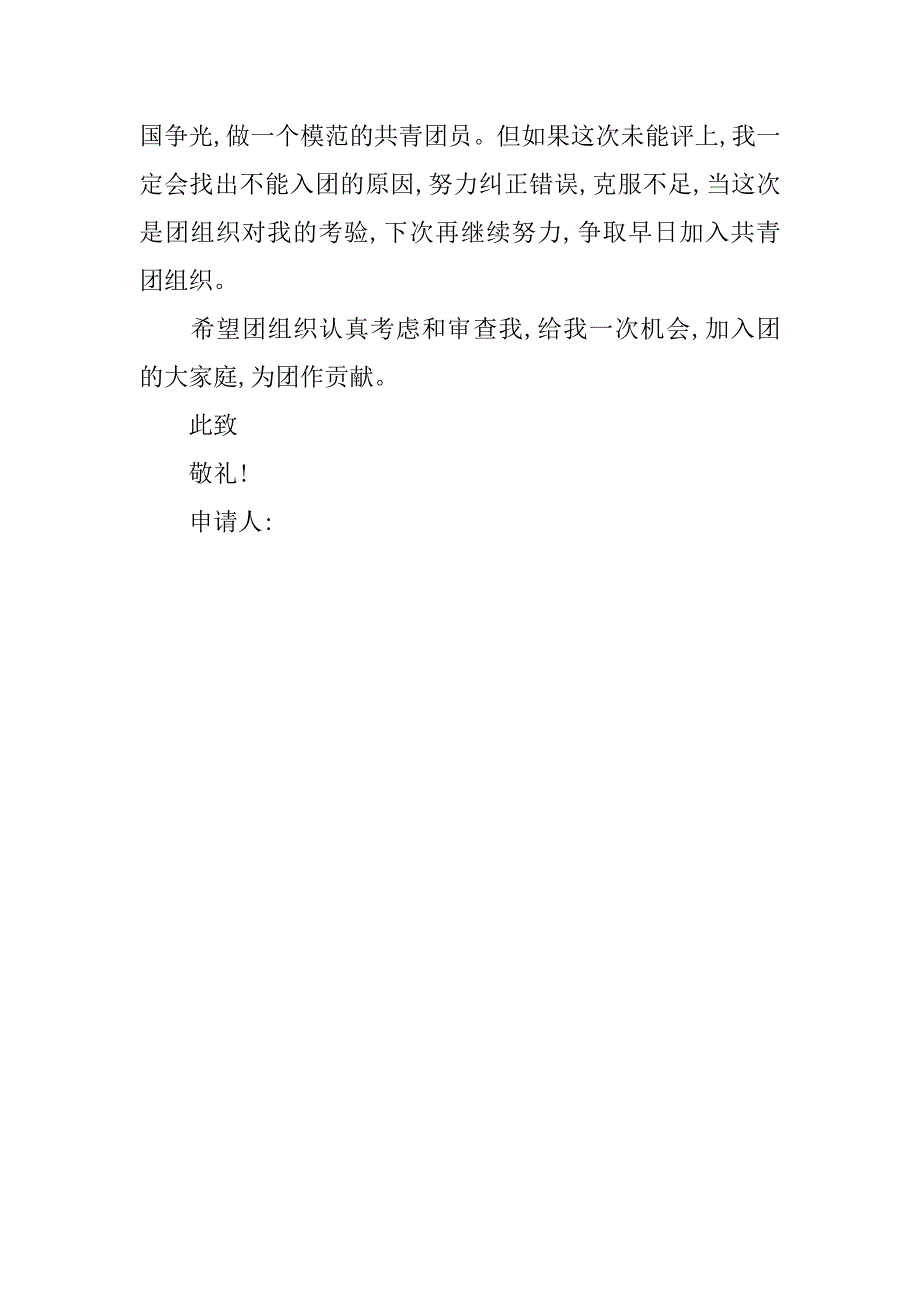 国争光,做一个模范的共青团员。但如果这次未能评上,我一定会找出不能入团的原因,努力纠正错误,克服不足,当这次是团组织对我的考验,下次再继续努力,争取早日加入共青团组织。

希望团组织认真考虑和审查我,给我一次机会,加入团的大家庭,为团作贡献。

此致

敬礼!

申请人: